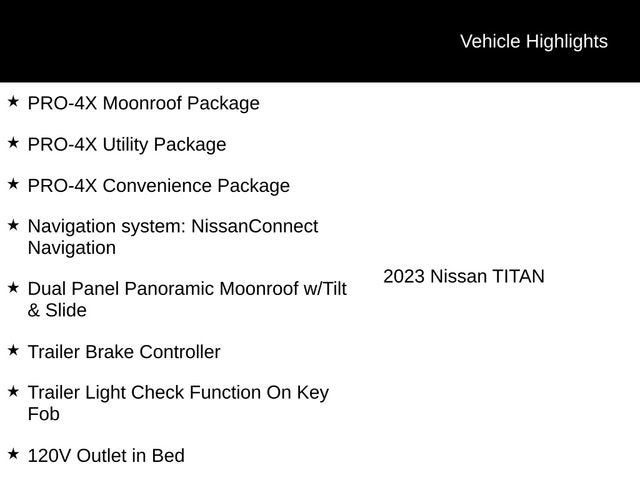 Vehicle Highlights

★ PRO-4X Moonroof Package

★ PRO-4X Utility Package

★ PRO-4X Convenience Package

★ Navigation system: NissanConnect Navigation

★ Dual Panel Panoramic Moonroof w/Tilt & Slide

★ Trailer Brake Controller

★ Trailer Light Check Function On Key Fob

★ 120V Outlet in Bed

2023 Nissan TITAN